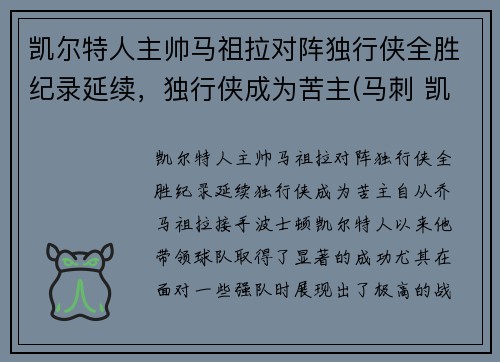 凯尔特人主帅马祖拉对阵独行侠全胜纪录延续，独行侠成为苦主(马刺 凯

凯尔特人主帅马祖拉对阵独行侠全胜纪录延续独行侠成为苦主自从乔马祖拉接手波士顿凯尔特人以来他带领球队取得了显著的成功尤其在面对一些强队时展现出了极高的战